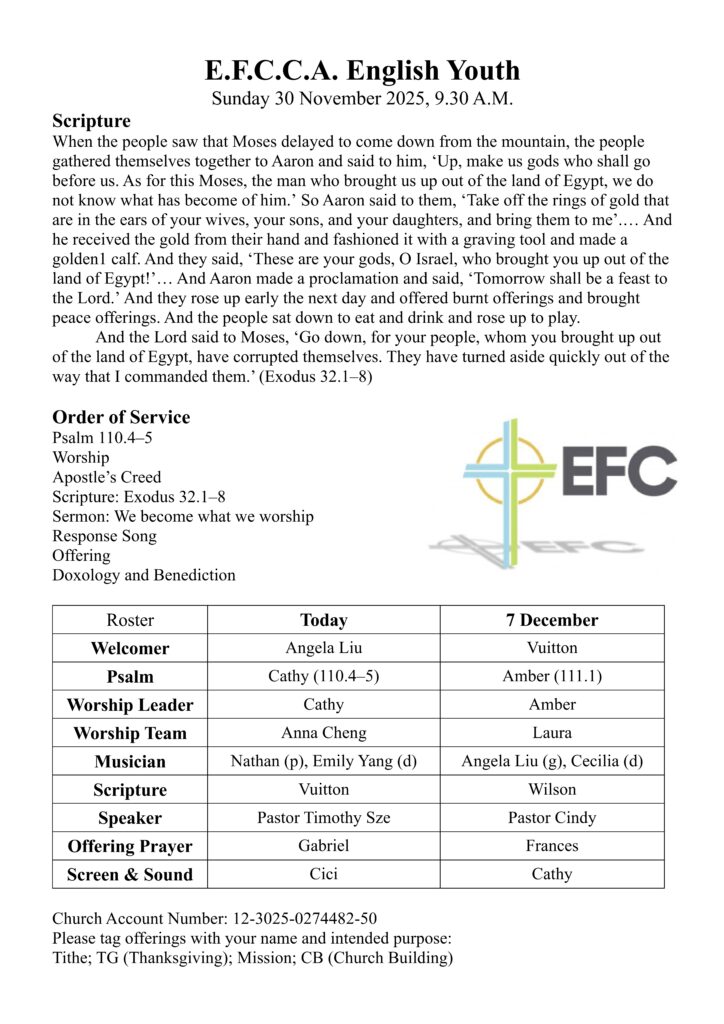 E.F.C.C.A. English Youth
Sunday 30 November 2025, 9.30 A.M.

Scripture
When the people saw that Moses delayed to come down from the mountain, the people gathered themselves together to Aaron and said to him, ‘Up, make us gods who shall go before us. As for this Moses, the man who brought us up out of the land of Egypt, we do not know what has become of him.’ So Aaron said to them, ‘Take off the rings of gold that are in the ears of your wives, your sons, and your daughters, and bring them to me’…. And he received the gold from their hand and fashioned it with a graving tool and made a golden1 calf. And they said, ‘These are your gods, O Israel, who brought you up out of the land of Egypt!’… And Aaron made a proclamation and said, ‘Tomorrow shall be a feast to the Lord.’ And they rose up early the next day and offered burnt offerings and brought peace offerings. And the people sat down to eat and drink and rose up to play.

And the Lord said to Moses, ‘Go down, for your people, whom you brought up out of the land of Egypt, have corrupted themselves. They have turned aside quickly out of the way that I commanded them.’ (Exodus 32.1–8)

Order of Service
Psalm 110.4–5
Worship
Apostle’s Creed
Scripture: Exodus 32.1–8
Sermon: We become what we worship
Response Song
Offering
Doxology and Benediction

EFC

| Roster | Today | 7 December |
|---|---|---|
| Welcomer | Angela Liu | Vuitton |
| Psalm | Cathy (110.4–5) | Amber (111.1) |
| Worship Leader | Cathy | Amber |
| Worship Team | Anna Cheng | Laura |
| Musician | Nathan (p), Emily Yang (d) | Angela Liu (g), Cecilia (d) |
| Scripture | Vuitton | Wilson |
| Speaker | Pastor Timothy Sze | Pastor Cindy |
| Offering Prayer | Gabriel | Frances |
| Screen & Sound | Cici | Cathy |

Church Account Number: 12-3025-0274482-50
Please tag offerings with your name and intended purpose:
Tithe; TG (Thanksgiving); Mission; CB (Church Building)